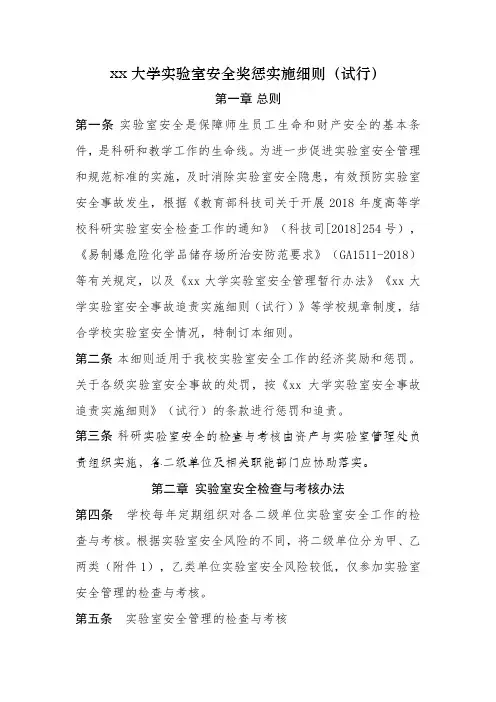 xx 大学实验室安全奖惩实施细则（试行）

第一章 总则

第一条 实验室安全是保障师生员工生命和财产安全的基本条件，是科研和教学工作的生命线。为进一步促进实验室安全管理和规范标准的实施，及时消除实验室安全隐患，有效预防实验室安全事故发生，根据《教育部科技司关于开展 2018 年度高等学校科研实验室安全检查工作的通知》（科技司[2018]254 号），《易制爆危险化学品储存场所治安防范要求》（GA1511-2018）等有关规定，以及《xx 大学实验室安全管理暂行办法》《xx 大学实验室安全事故追责实施细则（试行）》等学校规章制度，结合学校实验室安全情况，特制订本细则。

第二条 本细则适用于我校实验室安全工作的经济奖励和惩罚。关于各级实验室安全事故的处罚，按《xx 大学实验室安全事故追责实施细则》（试行）的条款进行惩罚和追责。

第三条 科研实验室安全的检查与考核由资产与实验室管理处负责组织实施，各二级单位及相关职能部门应协助落实。

第二章 实验室安全检查与考核办法

第四条 学校每年定期组织对各二级单位实验室安全工作的检查与考核。根据实验室安全风险的不同，将二级单位分为甲、乙两类（附件 1），乙类单位实验室安全风险较低，仅参加实验室安全管理的检查与考核。

第五条 实验室安全管理的检查与考核